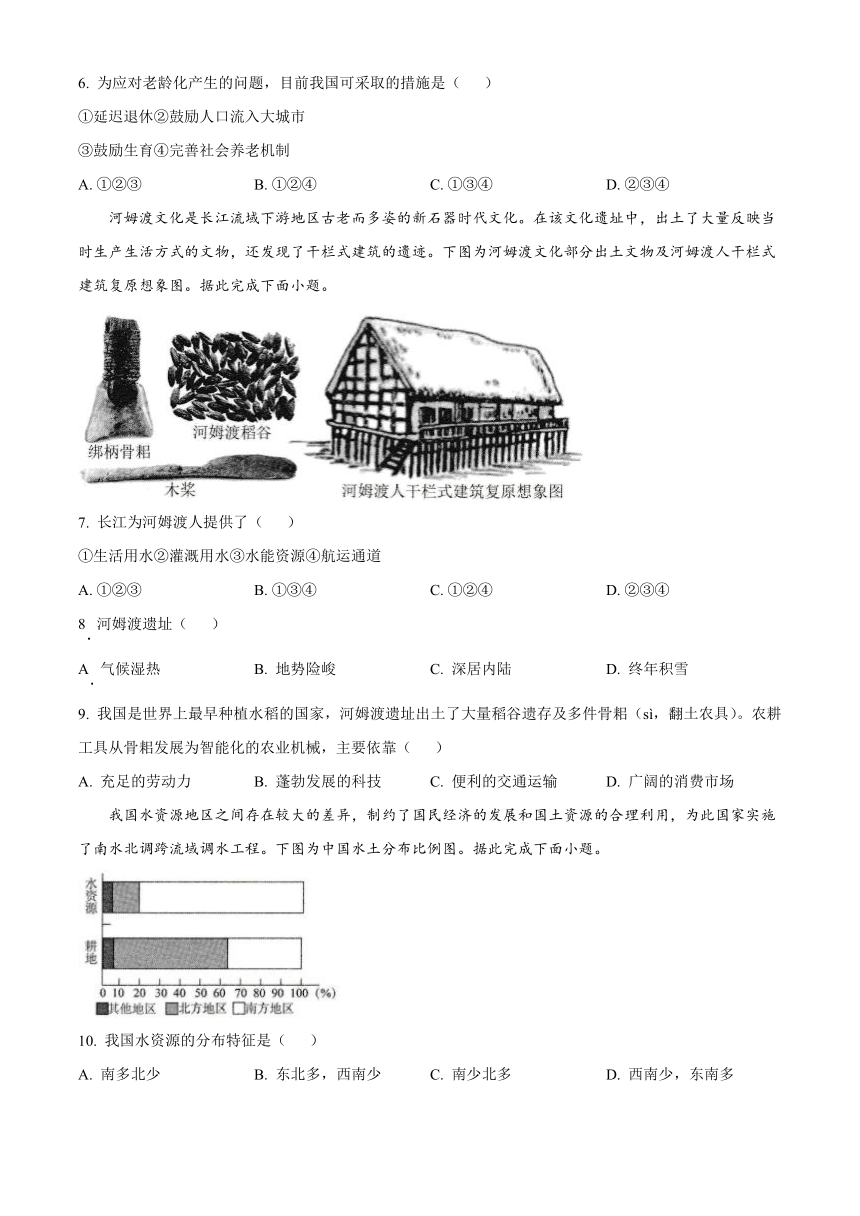 6. 为应对老龄化产生的问题，目前我国可采取的措施是（　）

①延迟退休②鼓励人口流入大城市

③鼓励生育④完善社会养老机制

A. ①②③　　B. ①②④　　C. ①③④　　D. ②③④

河姆渡文化是长江流域下游地区古老而多姿的新石器时代文化。在该文化遗址中，出土了大量反映当时生产生活方式的文物，还发现了干栏式建筑的遗迹。下图为河姆渡文化部分出土文物及河姆渡人干栏式建筑复原想象图。据此完成下面小题。

绑柄骨耜　河姆渡稻谷　木桨　河姆渡人干栏式建筑复原想象图

7. 长江为河姆渡人提供了（　）

①生活用水②灌溉用水③水能资源④航运通道

A. ①②③　　B. ①③④　　C. ①②④　　D. ②③④

8. 河姆渡遗址（　）

A. 气候湿热　　B. 地势险峻　　C. 深居内陆　　D. 终年积雪

9. 我国是世界上最早种植水稻的国家，河姆渡遗址出土了大量稻谷遗存及多件骨耜（sì，翻土农具）。农耕工具从骨耜发展为智能化的农业机械，主要依靠（　）

A. 充足的劳动力　　B. 蓬勃发展的科技　　C. 便利的交通运输　　D. 广阔的消费市场

我国水资源地区之间存在较大的差异，制约了国民经济的发展和国土资源的合理利用，为此国家实施了南水北调跨流域调水工程。下图为中国水土分布比例图。据此完成下面小题。

水资源
耕地
0 10 20 30 40 50 60 70 80 90 100 (%)
其他地区　北方地区　南方地区

10. 我国水资源的分布特征是（　）

A. 南多北少　　B. 东北多，西南少　　C. 南少北多　　D. 西南少，东南多